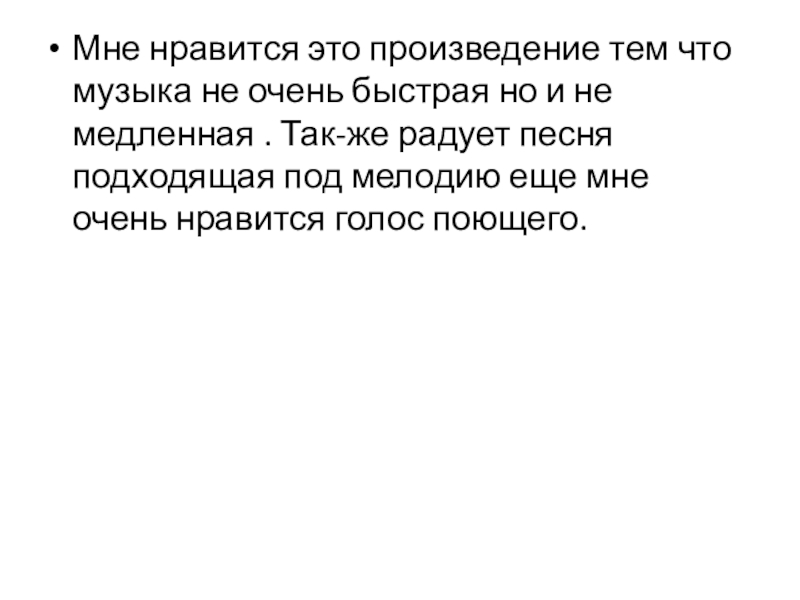 • Мне нравится это произведение тем что музыка не очень быстрая но и не медленная . Так-же радует песня подходящая под мелодию еще мне очень нравится голос поющего.